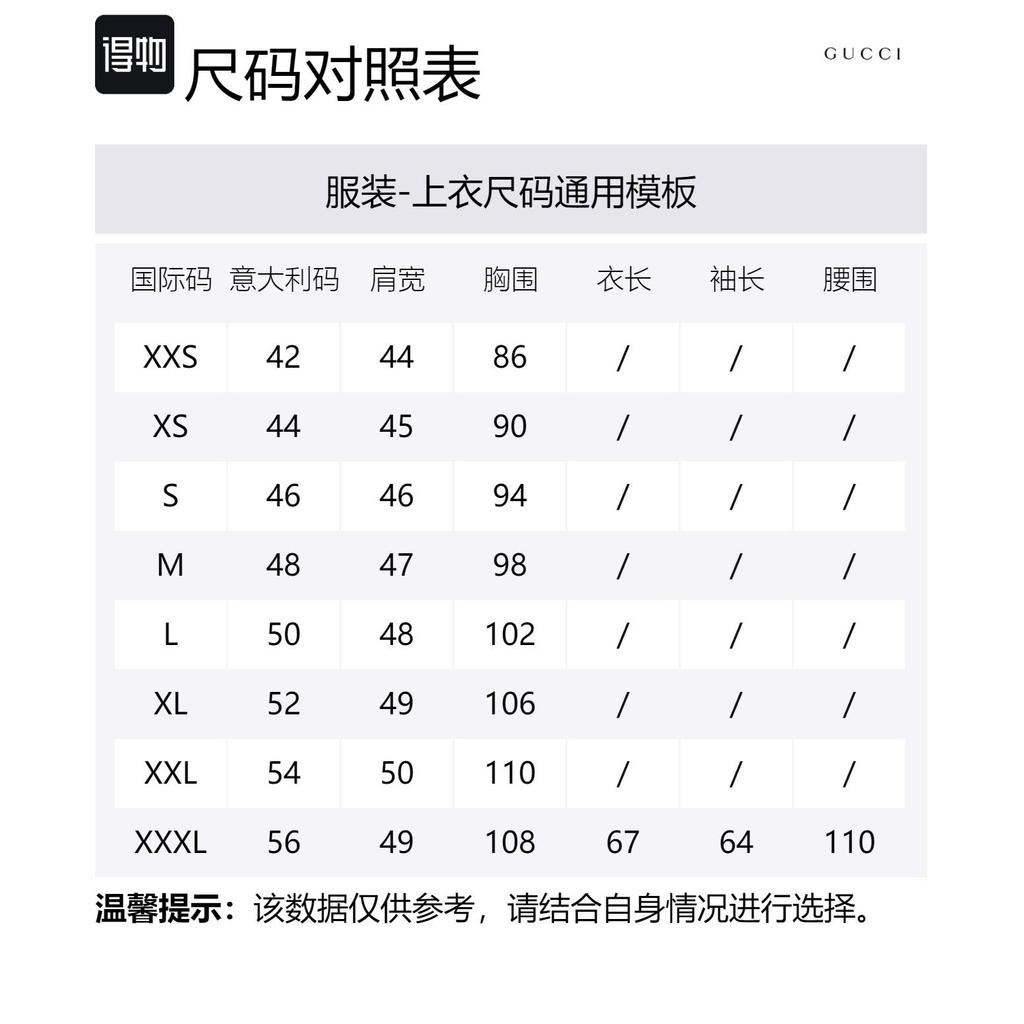 得物 尺码对照表

GUCCI

服装-上衣尺码通用模板

| 国际码 | 意大利码 | 肩宽 | 胸围 | 衣长 | 袖长 | 腰围 |
|---|---|---|---|---|---|---|
| XXS | 42 | 44 | 86 | / | / | / |
| XS | 44 | 45 | 90 | / | / | / |
| S | 46 | 46 | 94 | / | / | / |
| M | 48 | 47 | 98 | / | / | / |
| L | 50 | 48 | 102 | / | / | / |
| XL | 52 | 49 | 106 | / | / | / |
| XXL | 54 | 50 | 110 | / | / | / |
| XXXL | 56 | 49 | 108 | 67 | 64 | 110 |

温馨提示：该数据仅供参考，请结合自身情况进行选择。